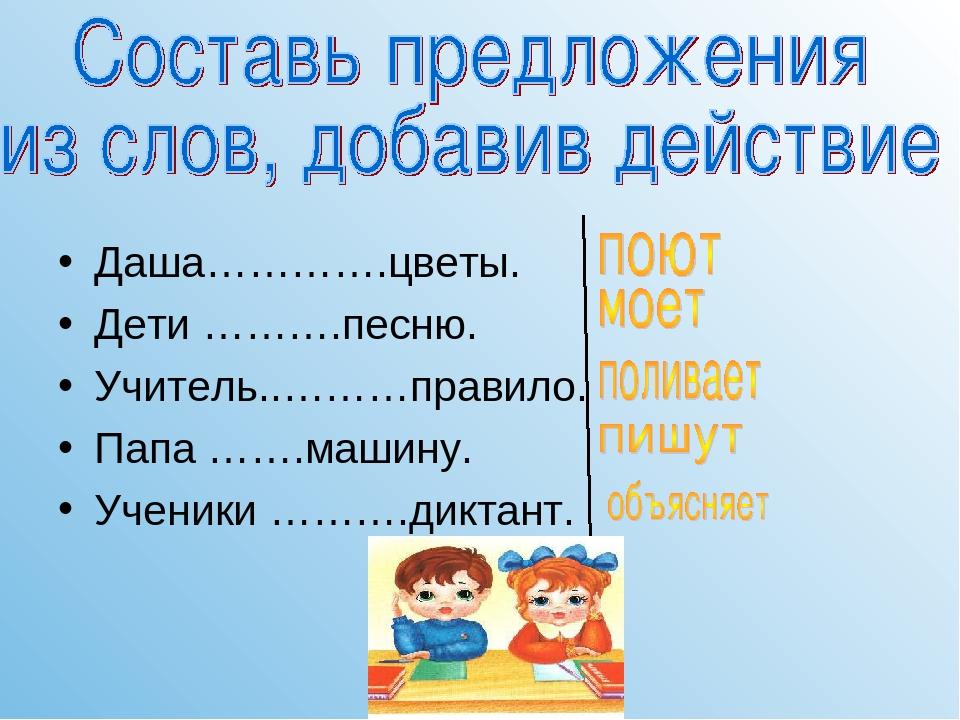 Составь предложения из слов, добавив действие

• Даша………….цветы.
• Дети ……….песню.
• Учитель..………правило.
• Папа …….машину.
• Ученики ……….диктант.

поют
моет
поливает
пишут
объясняет